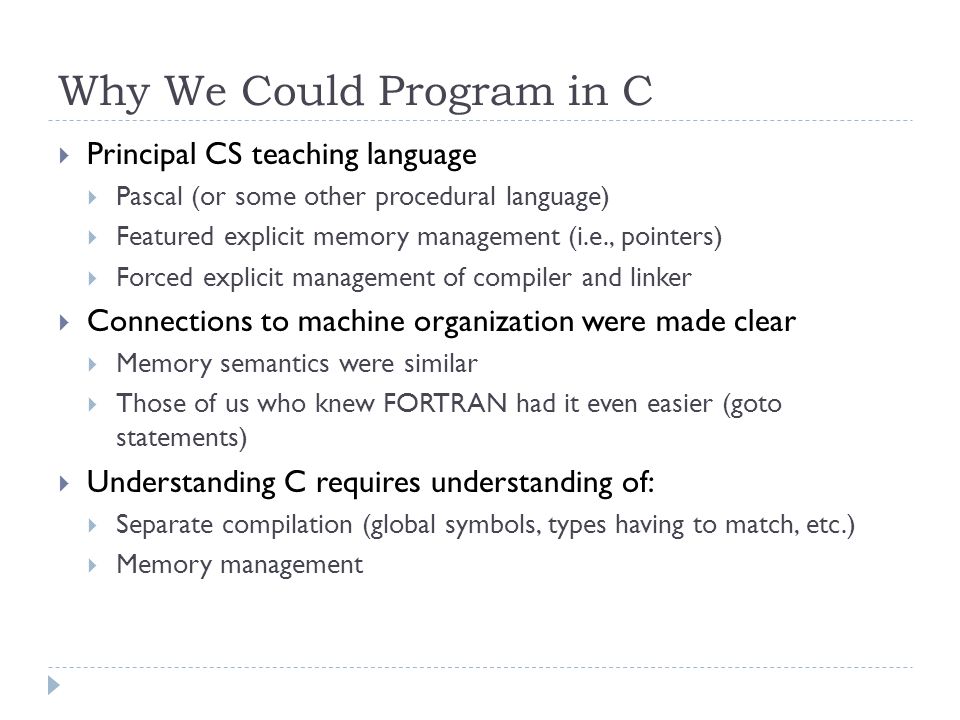 Why We Could Program in C

Principal CS teaching language
Pascal (or some other procedural language)
Featured explicit memory management (i.e., pointers)
Forced explicit management of compiler and linker

Connections to machine organization were made clear
Memory semantics were similar
Those of us who knew FORTRAN had it even easier (goto statements)

Understanding C requires understanding of:
Separate compilation (global symbols, types having to match, etc.)
Memory management